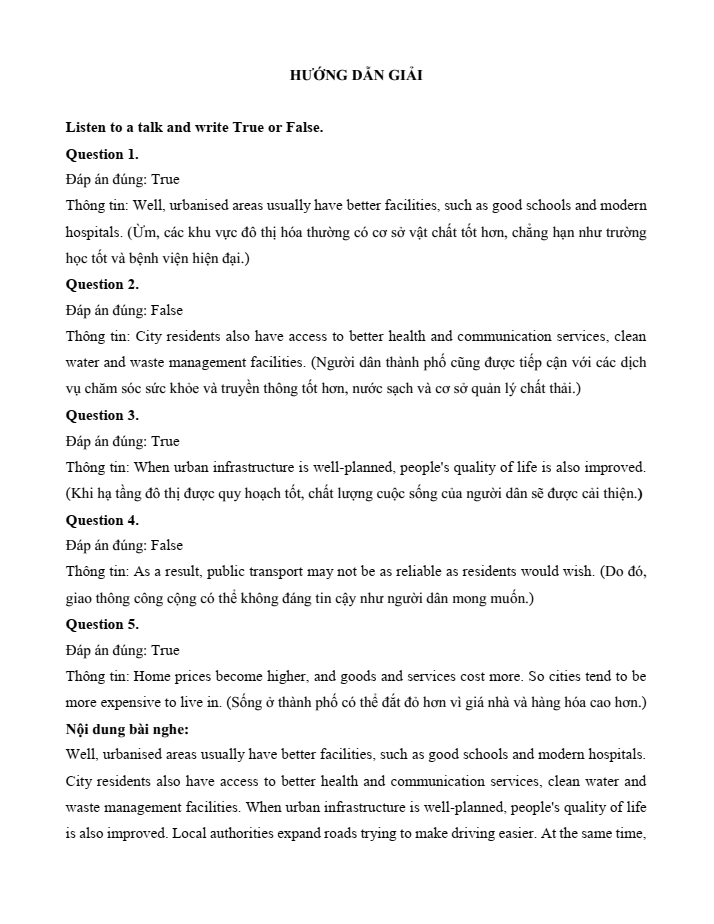 HƯỚNG DẪN GIẢI

Listen to a talk and write True or False.

Question 1.

Đáp án đúng: True

Thông tin: Well, urbanised areas usually have better facilities, such as good schools and modern hospitals. (Ừm, các khu vực đô thị hóa thường có cơ sở vật chất tốt hơn, chẳng hạn như trường học tốt và bệnh viện hiện đại.)

Question 2.

Đáp án đúng: False

Thông tin: City residents also have access to better health and communication services, clean water and waste management facilities. (Người dân thành phố cũng được tiếp cận với các dịch vụ chăm sóc sức khỏe và truyền thông tốt hơn, nước sạch và cơ sở quản lý chất thải.)

Question 3.

Đáp án đúng: True

Thông tin: When urban infrastructure is well-planned, people's quality of life is also improved. (Khi hạ tầng đô thị được quy hoạch tốt, chất lượng cuộc sống của người dân sẽ được cải thiện.)

Question 4.

Đáp án đúng: False

Thông tin: As a result, public transport may not be as reliable as residents would wish. (Do đó, giao thông công cộng có thể không đáng tin cậy như người dân mong muốn.)

Question 5.

Đáp án đúng: True

Thông tin: Home prices become higher, and goods and services cost more. So cities tend to be more expensive to live in. (Sống ở thành phố có thể đắt đỏ hơn vì giá nhà và hàng hóa cao hơn.)

Nội dung bài nghe:

Well, urbanised areas usually have better facilities, such as good schools and modern hospitals. City residents also have access to better health and communication services, clean water and waste management facilities. When urban infrastructure is well-planned, people's quality of life is also improved. Local authorities expand roads trying to make driving easier. At the same time,